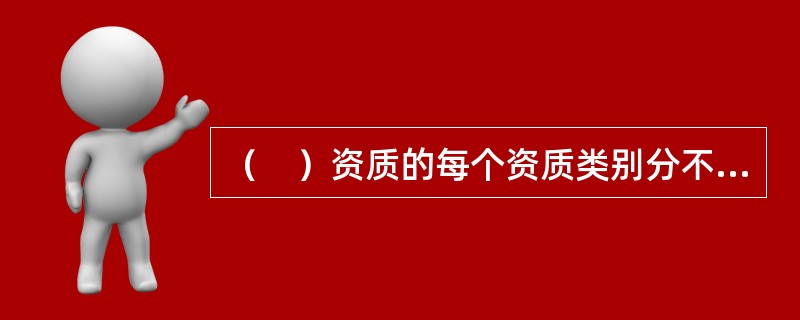 （　）资质的每个资质类别分不...